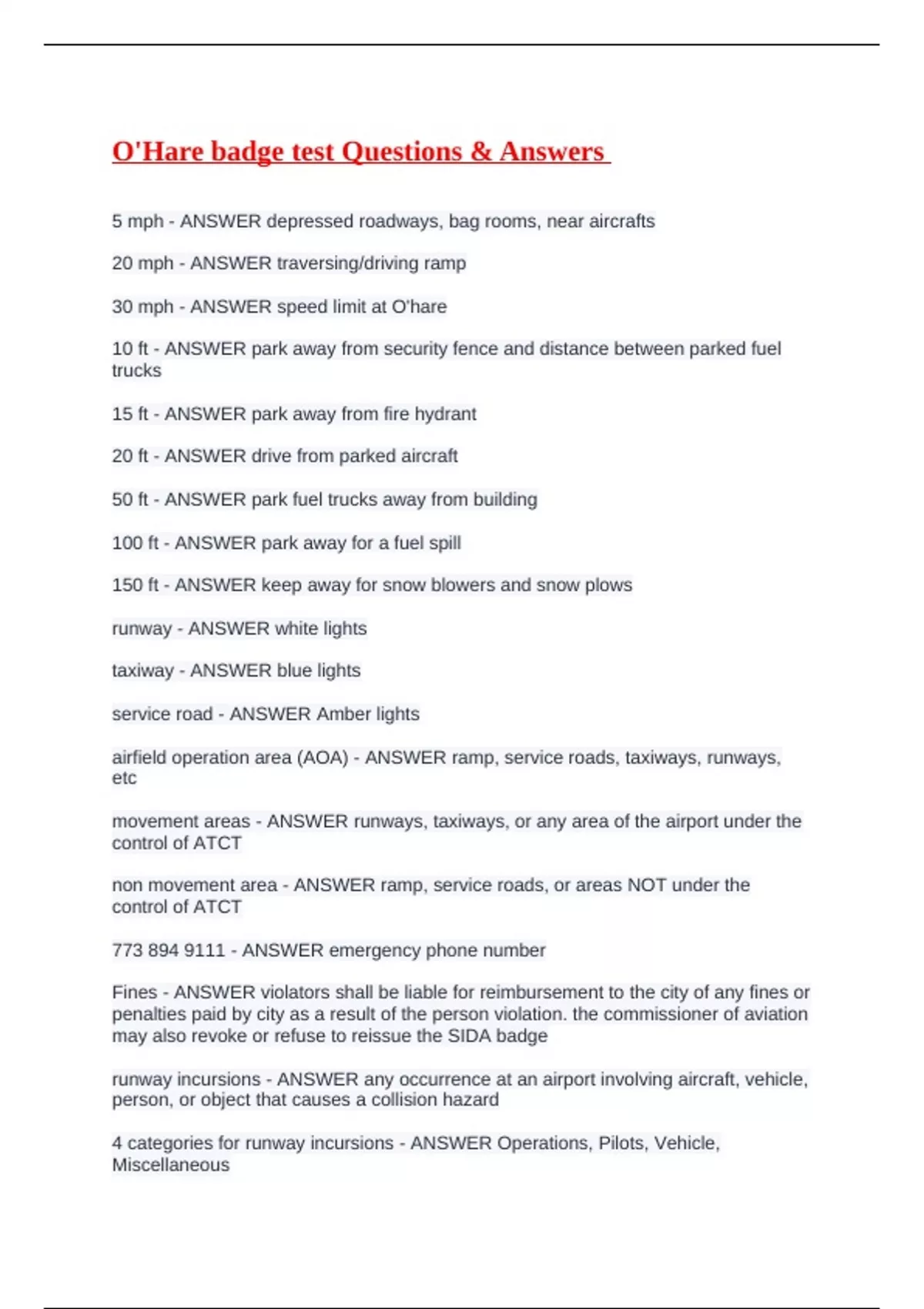 O'Hare badge test Questions & Answers

5 mph - ANSWER depressed roadways, bag rooms, near aircrafts

20 mph - ANSWER traversing/driving ramp

30 mph - ANSWER speed limit at O'hare

10 ft - ANSWER park away from security fence and distance between parked fuel trucks

15 ft - ANSWER park away from fire hydrant

20 ft - ANSWER drive from parked aircraft

50 ft - ANSWER park fuel trucks away from building

100 ft - ANSWER park away for a fuel spill

150 ft - ANSWER keep away for snow blowers and snow plows

runway - ANSWER white lights

taxiway - ANSWER blue lights

service road - ANSWER Amber lights

airfield operation area (AOA) - ANSWER ramp, service roads, taxiways, runways, etc

movement areas - ANSWER runways, taxiways, or any area of the airport under the control of ATCT

non movement area - ANSWER ramp, service roads, or areas NOT under the control of ATCT

773 894 9111 - ANSWER emergency phone number

Fines - ANSWER violators shall be liable for reimbursement to the city of any fines or penalties paid by city as a result of the person violation. the commissioner of aviation may also revoke or refuse to reissue the SIDA badge

runway incursions - ANSWER any occurrence at an airport involving aircraft, vehicle, person, or object that causes a collision hazard

4 categories for runway incursions - ANSWER Operations, Pilots, Vehicle, Miscellaneous